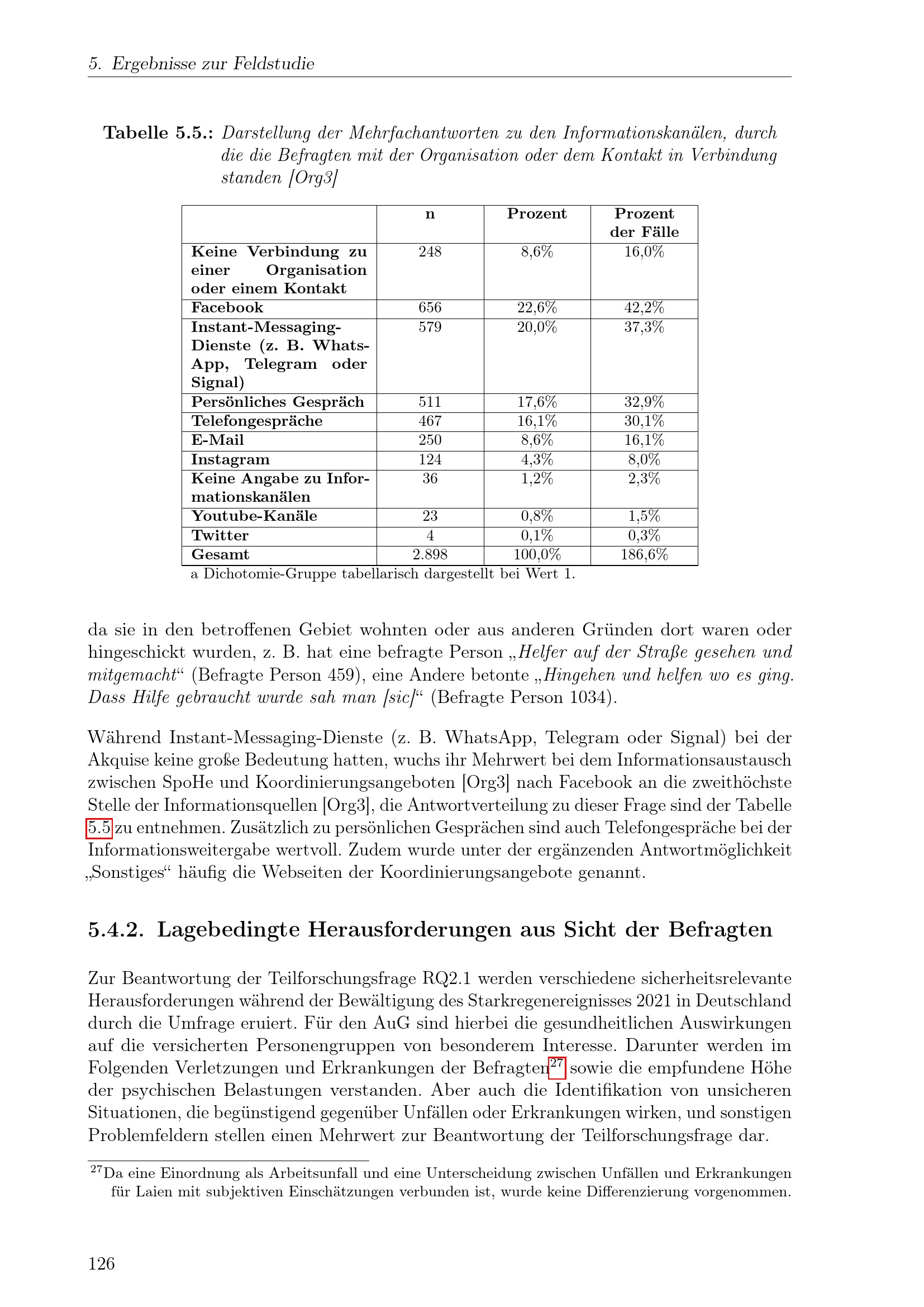 5. Ergebnisse zur Feldstudie

Tabelle 5.5.: Darstellung der Mehrfachantworten zu den Informationskanälen, durch die die Befragten mit der Organisation oder dem Kontakt in Verbindung standen [Org3]

|  | n | Prozent | Prozent der Fälle |
|---|---|---|---|
| Keine Verbindung zu einer Organisation oder einem Kontakt | 248 | 8,6% | 16,0% |
| Facebook | 656 | 22,6% | 42,2% |
| Instant-Messaging-Dienste (z. B. WhatsApp, Telegram oder Signal) | 579 | 20,0% | 37,3% |
| Persönliches Gespräch | 511 | 17,6% | 32,9% |
| Telefongespräche | 467 | 16,1% | 30,1% |
| E-Mail | 250 | 8,6% | 16,1% |
| Instagram | 124 | 4,3% | 8,0% |
| Keine Angabe zu Informationskanälen | 36 | 1,2% | 2,3% |
| Youtube-Kanäle | 23 | 0,8% | 1,5% |
| Twitter | 4 | 0,1% | 0,3% |
| Gesamt | 2.898 | 100,0% | 186,6% |

a Dichotomie-Gruppe tabellarisch dargestellt bei Wert 1.

da sie in den betroffenen Gebiet wohnten oder aus anderen Gründen dort waren oder hingeschickt wurden, z. B. hat eine befragte Person „Helfer auf der Straße gesehen und mitgemacht“ (Befragte Person 459), eine Andere betonte „Hingehen und helfen wo es ging. Dass Hilfe gebraucht wurde sah man [sic]“ (Befragte Person 1034).

Während Instant-Messaging-Dienste (z. B. WhatsApp, Telegram oder Signal) bei der Akquise keine große Bedeutung hatten, wuchs ihr Mehrwert bei dem Informationsaustausch zwischen SpoHe und Koordinierungsangeboten [Org3] nach Facebook an die zweithöchste Stelle der Informationsquellen [Org3], die Antwortverteilung zu dieser Frage sind der Tabelle 5.5 zu entnehmen. Zusätzlich zu persönlichen Gesprächen sind auch Telefongespräche bei der Informationsweitergabe wertvoll. Zudem wurde unter der ergänzenden Antwortmöglichkeit „Sonstiges“ häufig die Webseiten der Koordinierungsangebote genannt.

5.4.2. Lagebedingte Herausforderungen aus Sicht der Befragten

Zur Beantwortung der Teilforschungsfrage RQ2.1 werden verschiedene sicherheitsrelevante Herausforderungen während der Bewältigung des Starkregenereignisses 2021 in Deutschland durch die Umfrage eruiert. Für den AuG sind hierbei die gesundheitlichen Auswirkungen auf die versicherten Personengruppen von besonderem Interesse. Darunter werden im Folgenden Verletzungen und Erkrankungen der Befragten$^{27}$ sowie die empfundene Höhe der psychischen Belastungen verstanden. Aber auch die Identifikation von unsicheren Situationen, die begünstigend gegenüber Unfällen oder Erkrankungen wirken, und sonstigen Problemfeldern stellen einen Mehrwert zur Beantwortung der Teilforschungsfrage dar.

$^{27}$Da eine Einordnung als Arbeitsunfall und eine Unterscheidung zwischen Unfällen und Erkrankungen für Laien mit subjektiven Einschätzungen verbunden ist, wurde keine Differenzierung vorgenommen.

126